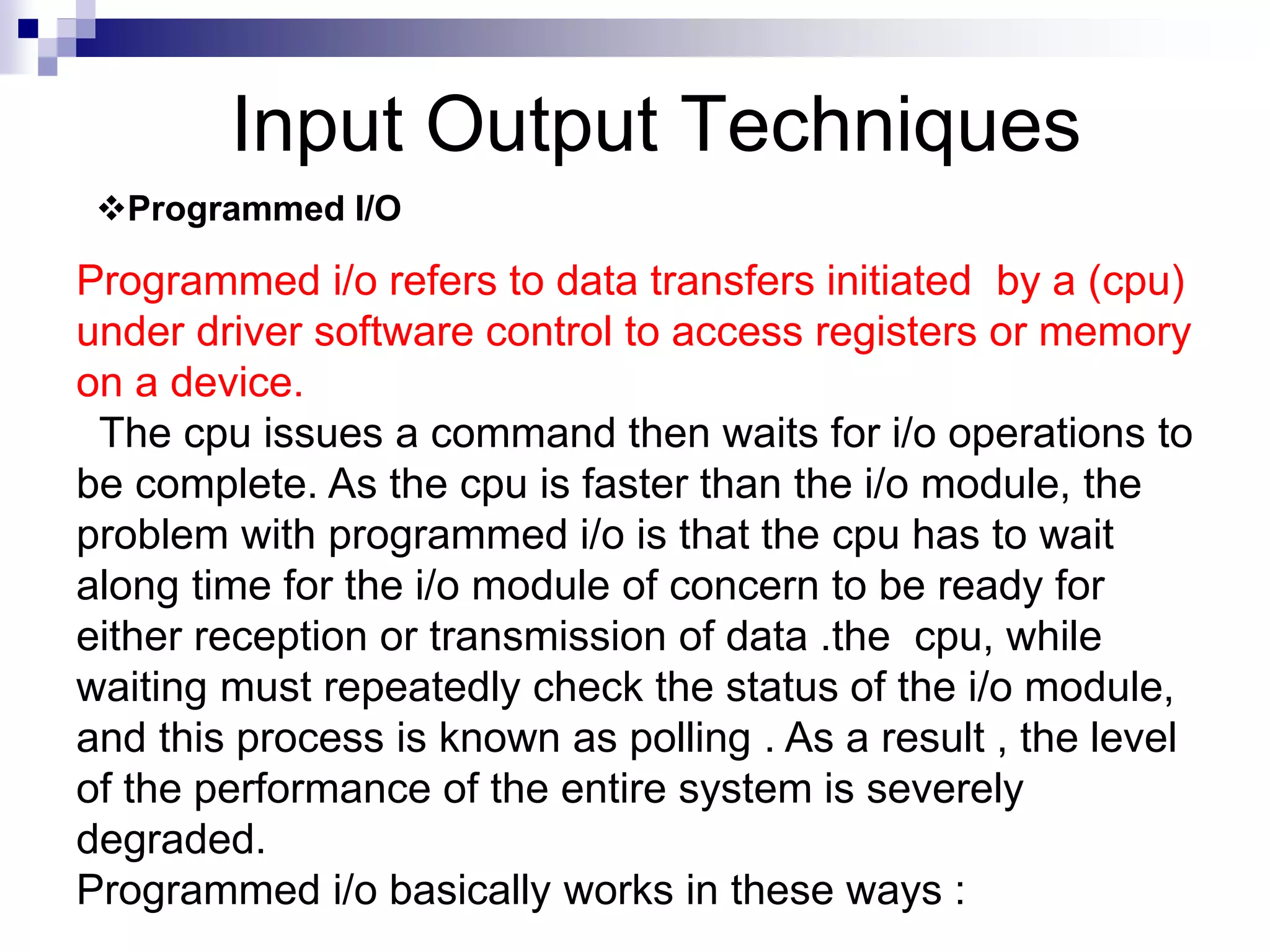 Input Output Techniques

❖Programmed I/O

Programmed i/o refers to data transfers initiated by a (cpu) under driver software control to access registers or memory on a device.

The cpu issues a command then waits for i/o operations to be complete. As the cpu is faster than the i/o module, the problem with programmed i/o is that the cpu has to wait along time for the i/o module of concern to be ready for either reception or transmission of data .the cpu, while waiting must repeatedly check the status of the i/o module, and this process is known as polling . As a result , the level of the performance of the entire system is severely degraded.

Programmed i/o basically works in these ways :